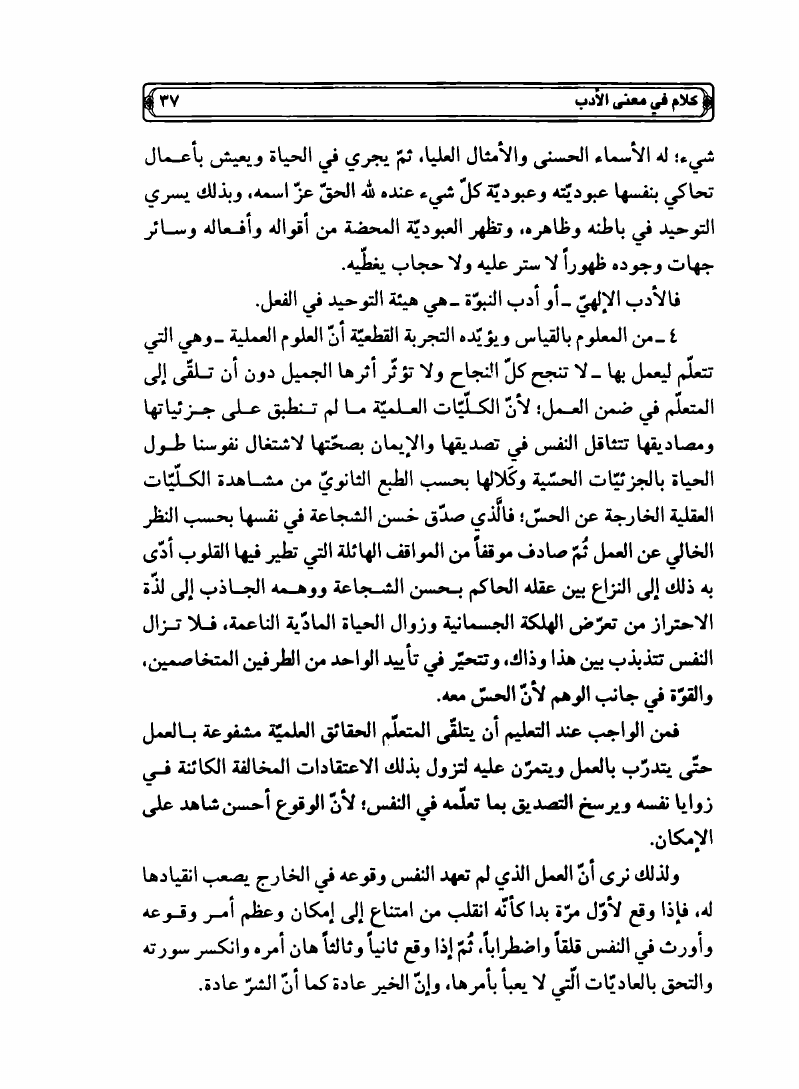 كلام في معنى الأدب ٣٧

شيء؛ له الأسماء الحسنى والأمثال العليا، ثمّ يجري في الحياة ويعيش بأعمال تحاكي بنفسها عبوديّته وعبوديّة كلّ شيء عنده لله الحقّ عزّ اسمه، وبذلك يسري التوحيد في باطنه وظاهره، وتظهر العبوديّة المحضة من أقواله وأفعاله وسائر جهات وجوده ظهوراً لا ستر عليه ولا حجاب يغطّيه.

فالأدب الإلهيّ ـ أو أدب النبوّة ـ هي هيئة التوحيد في الفعل.

٤ ـ من المعلوم بالقياس ويؤيّده التجربة القطعيّة أنّ العلوم العملية ـ وهي التي تتعلّم ليعمل بها ـ لا تنجح كلّ النجاح ولا تؤثّر أثرها الجميل دون أن تلقّى إلى المتعلّم في ضمن العمل؛ لأنّ الكلّيّات العلميّة ما لم تنطبق على جزئياتها ومصاديقها تتثاقل النفس في تصديقها والإيمان بصحّتها لاشتغال نفوسنا طول الحياة بالجزئيّات الحسّية وكَلالها بحسب الطبع الثانويّ من مشاهدة الكلّيّات العقلية الخارجة عن الحسّ؛ فالّذي صدّق حُسن الشجاعة في نفسها بحسب النظر الخالي عن العمل ثُمّ صادف موقفاً من المواقف الهائلة التي تطير فيها القلوب أدّى به ذلك إلى النزاع بين عقله الحاكم بحسن الشجاعة ووهمه الجاذب إلى لذّة الاحتراز من تعرّض الهلكة الجسمانية وزوال الحياة المادّية الناعمة، فلا تزال النفس تتذبذب بين هذا وذاك، وتتحيّر في تأييد الواحد من الطرفين المتخاصمين، والقوّة في جانب الوهم لأنّ الحسّ معه.

فمن الواجب عند التعليم أن يتلقّى المتعلّم الحقائق العلميّة مشفوعة بالعمل حتّى يتدرّب بالعمل ويتمرّن عليه لتزول بذلك الاعتقادات المخالفة الكائنة في زوايا نفسه ويرسخ التصديق بما تعلّمه في النفس؛ لأنّ الوقوع أحسن شاهد على الإمكان.

ولذلك نرى أنّ العمل الذي لم تعهد النفس وقوعه في الخارج يصعب انقيادها له، فإذا وقع لأوّل مرّة بدا كأنّه انقلب من امتناع إلى إمكان وعظم أمر وقوعه وأورث في النفس قلقاً واضطراباً، ثُمّ إذا وقع ثانياً وثالثاً هان أمره وانكسر سورته والتحق بالعاديّات الّتي لا يعبأ بأمرها، وإنّ الخير عادة كما أنّ الشرّ عادة.